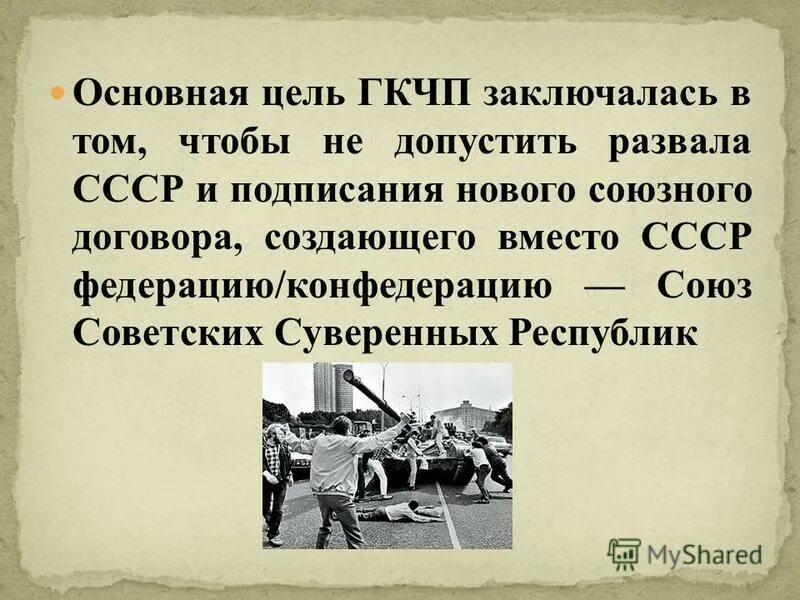 Основная цель ГКЧП заключалась в том, чтобы не допустить развала СССР и подписания нового союзного договора, создающего вместо СССР федерацию/конфедерацию — Союз Советских Суверенных Республик

MyShared